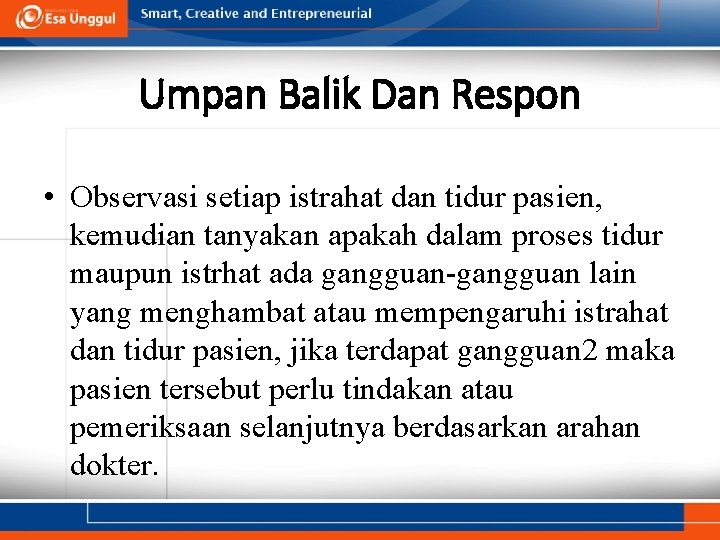 Esa Unggul

Smart, Creative and Entrepreneurial

Umpan Balik Dan Respon

• Observasi setiap istrahat dan tidur pasien, kemudian tanyakan apakah dalam proses tidur maupun istrhat ada gangguan-gangguan lain yang menghambat atau mempengaruhi istrahat dan tidur pasien, jika terdapat gangguan2 maka pasien tersebut perlu tindakan atau pemeriksaan selanjutnya berdasarkan arahan dokter.